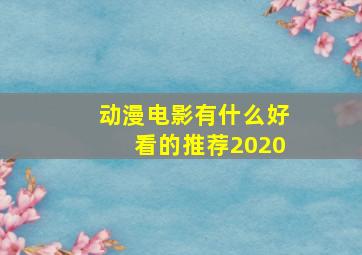 动漫电影有什么好看的推荐2020